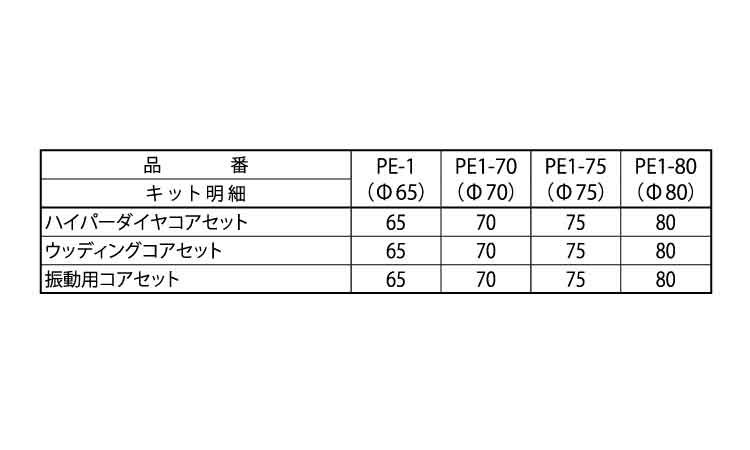 | 品　　番 キット明細 | PE-1 (Φ65) | PE1-70 (Φ70) | PE1-75 (Φ75) | PE1-80 (Φ80) |
|---|---|---|---|---|
| ハイパーダイヤコアセット | 65 | 70 | 75 | 80 |
| ウッディングコアセット | 65 | 70 | 75 | 80 |
| 振動用コアセット | 65 | 70 | 75 | 80 |